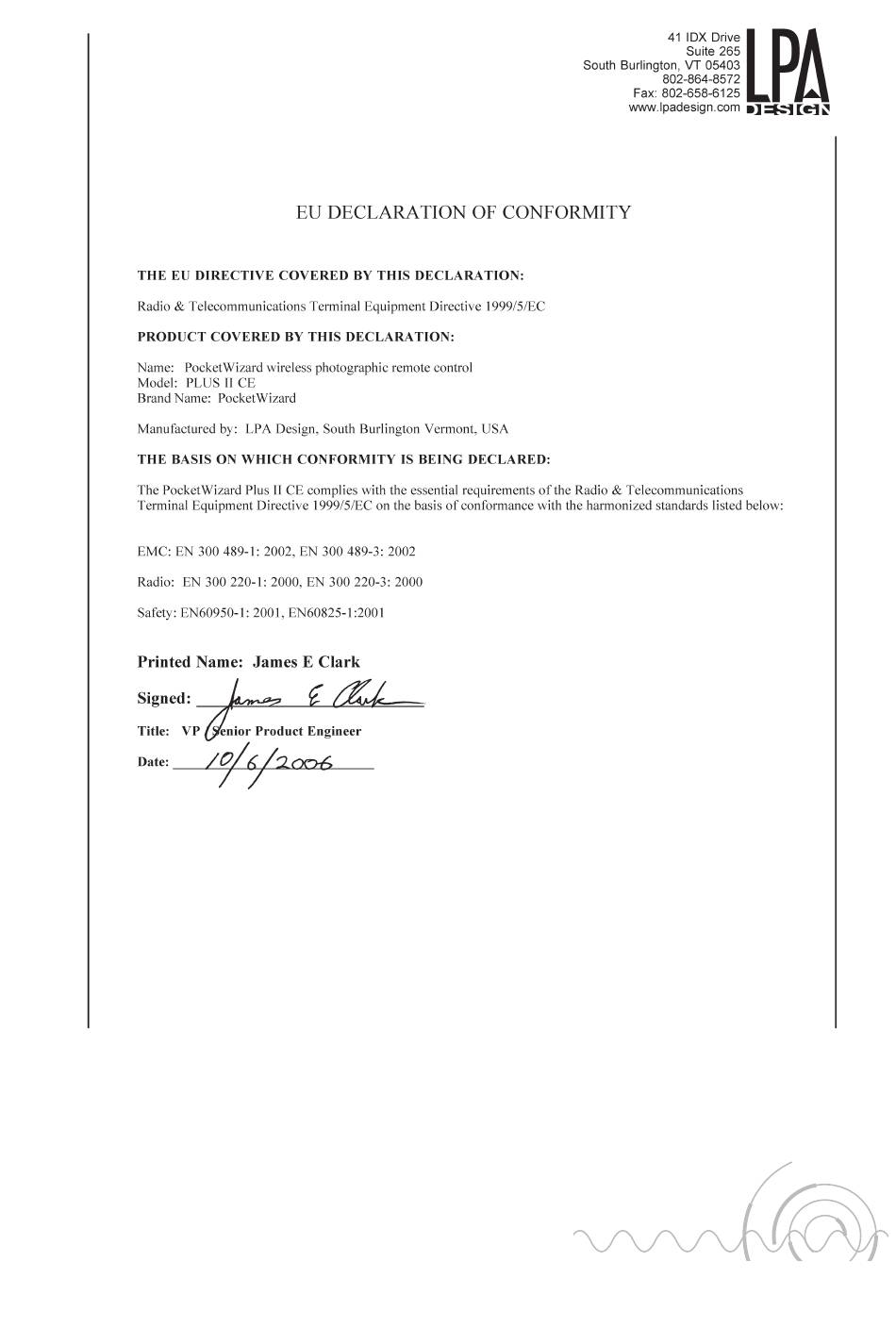 41 IDX Drive
Suite 265
South Burlington, VT 05403
802-864-8572
Fax: 802-658-6125
www.lpadesign.com

LPA DESIGN

EU DECLARATION OF CONFORMITY

THE EU DIRECTIVE COVERED BY THIS DECLARATION:

Radio & Telecommunications Terminal Equipment Directive 1999/5/EC

PRODUCT COVERED BY THIS DECLARATION:

Name: PocketWizard wireless photographic remote control
Model: PLUS II CE
Brand Name: PocketWizard

Manufactured by: LPA Design, South Burlington Vermont, USA

THE BASIS ON WHICH CONFORMITY IS BEING DECLARED:

The PocketWizard Plus II CE complies with the essential requirements of the Radio & Telecommunications Terminal Equipment Directive 1999/5/EC on the basis of conformance with the harmonized standards listed below:

EMC: EN 300 489-1: 2002, EN 300 489-3: 2002

Radio: EN 300 220-1: 2000, EN 300 220-3: 2000

Safety: EN60950-1: 2001, EN60825-1:2001

Printed Name: James E Clark

Signed: James E Clark

Title: VP Senior Product Engineer

Date: 10/6/2006